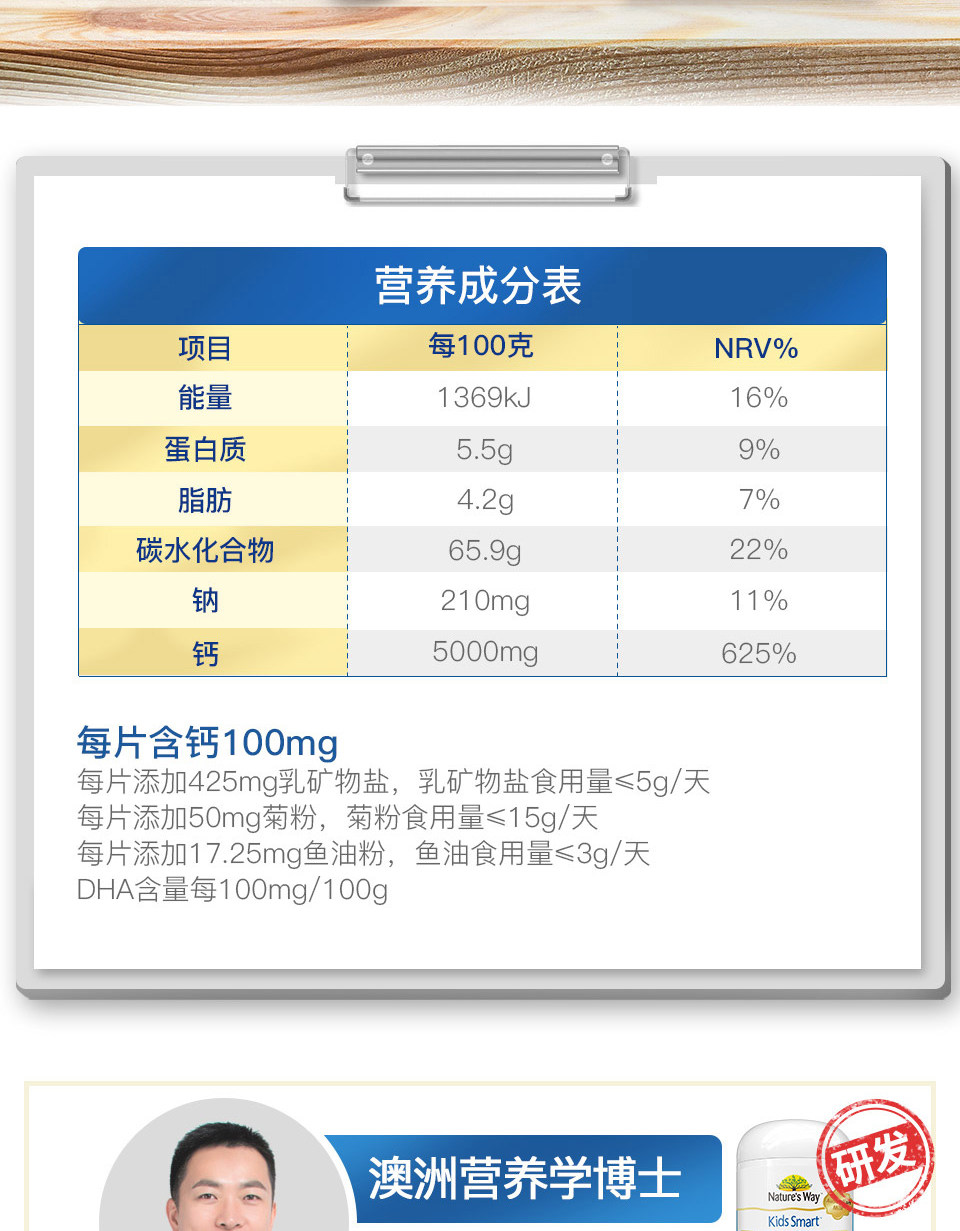 营养成分表

| 项目 | 每100克 | NRV% |
|---|---|---|
| 能量 | 1369kJ | 16% |
| 蛋白质 | 5.5g | 9% |
| 脂肪 | 4.2g | 7% |
| 碳水化合物 | 65.9g | 22% |
| 钠 | 210mg | 11% |
| 钙 | 5000mg | 625% |

每片含钙100mg

每片添加425mg乳矿物盐，乳矿物盐食用量≤5g/天
每片添加50mg菊粉，菊粉食用量≤15g/天
每片添加17.25mg鱼油粉，鱼油食用量≤3g/天
DHA含量每100mg/100g

澳洲营养学博士

研发

Nature's Way

Kids Smart